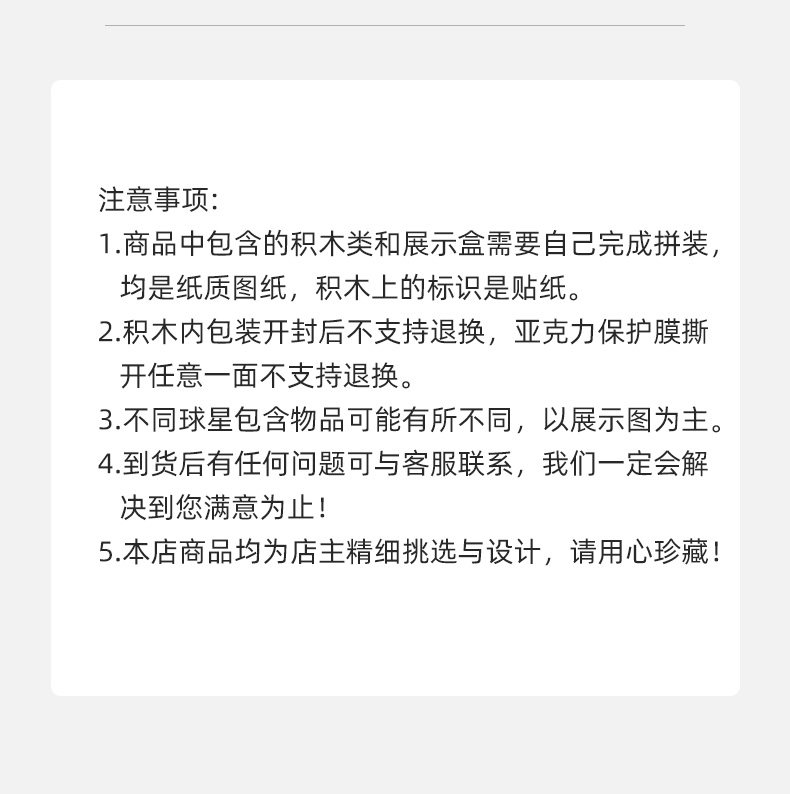 注意事项:

1.商品中包含的积木类和展示盒需要自己完成拼装，均是纸质图纸，积木上的标识是贴纸。

2.积木内包装开封后不支持退换，亚克力保护膜撕开任意一面不支持退换。

3.不同球星包含物品可能有所不同，以展示图为主。

4.到货后有任何问题可与客服联系，我们一定会解决到您满意为止！

5.本店商品均为店主精细挑选与设计，请用心珍藏！